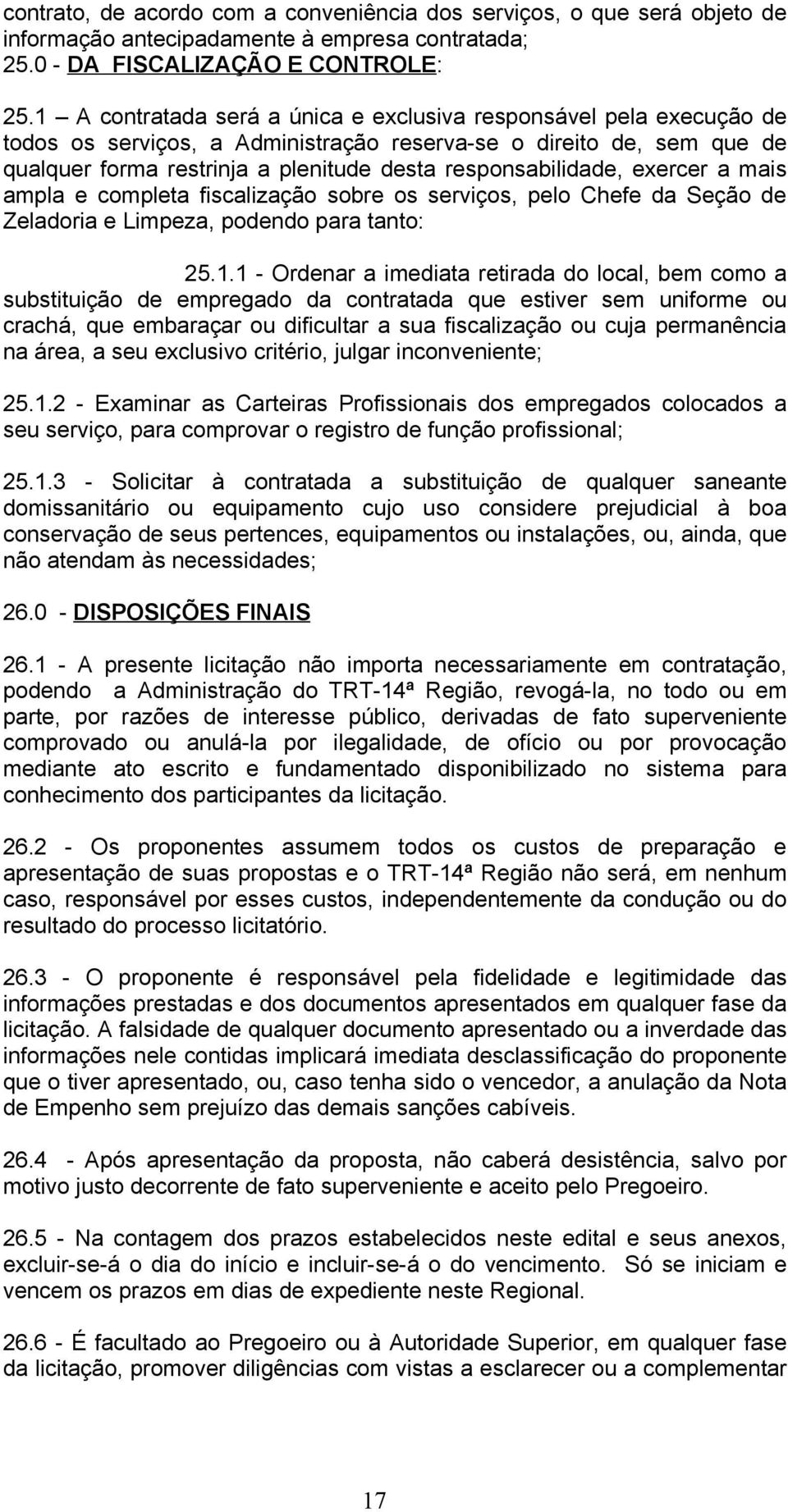 contrato, de acordo com a conveniência dos serviços, o que será objeto de informação antecipadamente à empresa contratada;
25.0 - DA FISCALIZAÇÃO E CONTROLE:

25.1 – A contratada será a única e exclusiva responsável pela execução de todos os serviços, a Administração reserva-se o direito de, sem que de qualquer forma restrinja a plenitude desta responsabilidade, exercer a mais ampla e completa fiscalização sobre os serviços, pelo Chefe da Seção de Zeladoria e Limpeza, podendo para tanto:

25.1.1 - Ordenar a imediata retirada do local, bem como a substituição de empregado da contratada que estiver sem uniforme ou crachá, que embaraçar ou dificultar a sua fiscalização ou cuja permanência na área, a seu exclusivo critério, julgar inconveniente;

25.1.2 - Examinar as Carteiras Profissionais dos empregados colocados a seu serviço, para comprovar o registro de função profissional;

25.1.3 - Solicitar à contratada a substituição de qualquer saneante domissanitário ou equipamento cujo uso considere prejudicial à boa conservação de seus pertences, equipamentos ou instalações, ou, ainda, que não atendam às necessidades;

26.0 - DISPOSIÇÕES FINAIS

26.1 - A presente licitação não importa necessariamente em contratação, podendo a Administração do TRT-14ª Região, revogá-la, no todo ou em parte, por razões de interesse público, derivadas de fato superveniente comprovado ou anulá-la por ilegalidade, de ofício ou por provocação mediante ato escrito e fundamentado disponibilizado no sistema para conhecimento dos participantes da licitação.

26.2 - Os proponentes assumem todos os custos de preparação e apresentação de suas propostas e o TRT-14ª Região não será, em nenhum caso, responsável por esses custos, independentemente da condução ou do resultado do processo licitatório.

26.3 - O proponente é responsável pela fidelidade e legitimidade das informações prestadas e dos documentos apresentados em qualquer fase da licitação. A falsidade de qualquer documento apresentado ou a inverdade das informações nele contidas implicará imediata desclassificação do proponente que o tiver apresentado, ou, caso tenha sido o vencedor, a anulação da Nota de Empenho sem prejuízo das demais sanções cabíveis.

26.4 - Após apresentação da proposta, não caberá desistência, salvo por motivo justo decorrente de fato superveniente e aceito pelo Pregoeiro.

26.5 - Na contagem dos prazos estabelecidos neste edital e seus anexos, excluir-se-á o dia do início e incluir-se-á o do vencimento. Só se iniciam e vencem os prazos em dias de expediente neste Regional.

26.6 - É facultado ao Pregoeiro ou à Autoridade Superior, em qualquer fase da licitação, promover diligências com vistas a esclarecer ou a complementar

17